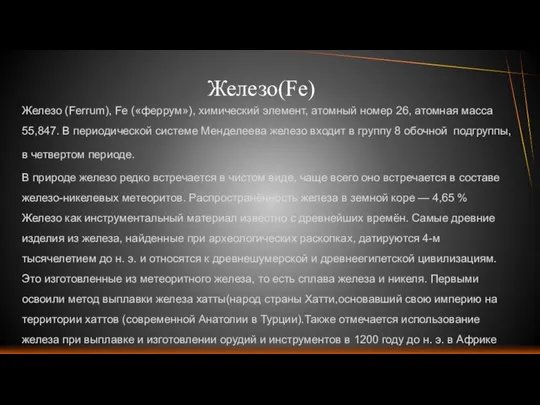 Железо(Fe)

Железо (Ferrum), Fe («феррум»), химический элемент, атомный номер 26, атомная масса 55,847. В периодической системе Менделеева железо входит в группу 8 обочной подгруппы, в четвертом периоде.

В природе железо редко встречается в чистом виде, чаще всего оно встречается в составе железо-никелевых метеоритов. Распространённость железа в земной коре — 4,65 % Железо как инструментальный материал известно с древнейших времён. Самые древние изделия из железа, найденные при археологических раскопках, датируются 4-м тысячелетием до н. э. и относятся к древнешумерской и древнеегипетской цивилизациям. Это изготовленные из метеоритного железа, то есть сплава железа и никеля. Первыми освоили метод выплавки железа хатты(народ страны Хатти,основавший свою империю на территории хаттов (современной Анатолии в Турции).Также отмечается использование железа при выплавке и изготовлении орудий и инструментов в 1200 году до н. э. в Африке